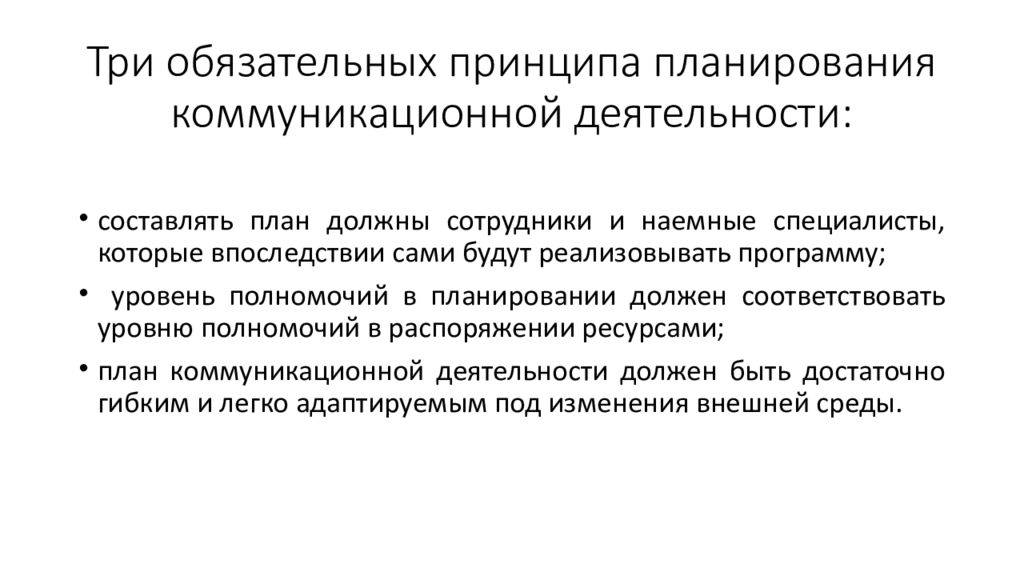 Три обязательных принципа планирования коммуникационной деятельности:

• составлять план должны сотрудники и наемные специалисты, которые впоследствии сами будут реализовывать программу;

• уровень полномочий в планировании должен соответствовать уровню полномочий в распоряжении ресурсами;

• план коммуникационной деятельности должен быть достаточно гибким и легко адаптируемым под изменения внешней среды.